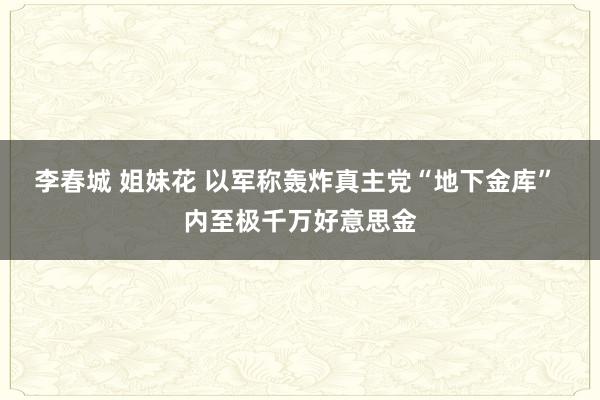 李春城 姐妹花 以军称轰炸真主党“地下金库”内至极千万好意思金